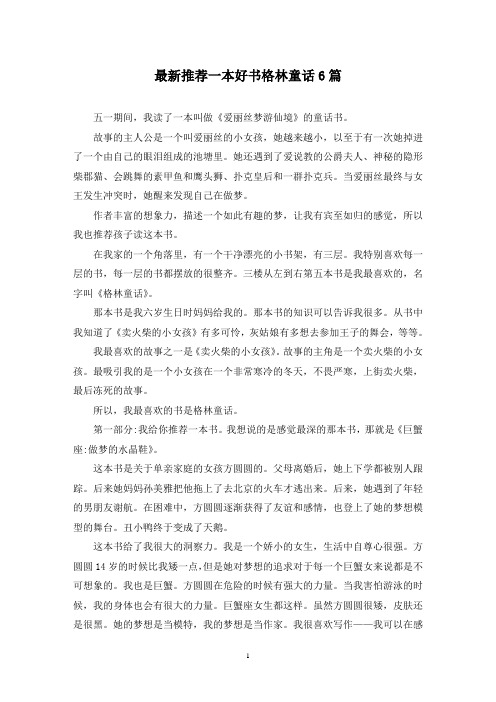 最新推荐一本好书格林童话6篇

五一期间，我读了一本叫做《爱丽丝梦游仙境》的童话书。

故事的主人公是一个叫爱丽丝的小女孩，她越来越小，以至于有一次她掉进了一个由自己的眼泪组成的池塘里。她还遇到了爱说教的公爵夫人、神秘的隐形柴郡猫、会跳舞的素甲鱼和鹰头狮、扑克皇后和一群扑克兵。当爱丽丝最终与女王发生冲突时，她醒来发现自己在做梦。

作者丰富的想象力，描述一个如此有趣的梦，让我有宾至如归的感觉，所以我也推荐孩子读这本书。

在我家的一个角落里，有一个干净漂亮的小书架，有三层。我特别喜欢每一层的书，每一层的书都摆放的很整齐。三楼从左到右第五本书是我最喜欢的，名字叫《格林童话》。

那本书是我六岁生日时妈妈给我的。那本书的知识可以告诉我很多。从书中我知道了《卖火柴的小女孩》有多可怜，灰姑娘有多想去参加王子的舞会，等等。

我最喜欢的故事之一是《卖火柴的小女孩》。故事的主角是一个卖火柴的小女孩。最吸引我的是一个小女孩在一个非常寒冷的冬天，不畏严寒，上街卖火柴，最后冻死的故事。

所以，我最喜欢的书是格林童话。

第一部分:我给你推荐一本书。我想说的是感觉最深的那本书，那就是《巨蟹座:做梦的水晶鞋》。

这本书是关于单亲家庭的女孩方圆圆的。父母离婚后，她上下学都被别人跟踪。后来她妈妈孙美雅把他拖上了去北京的火车才逃出来。后来，她遇到了年轻的男朋友谢航。在困难中，方圆圆逐渐获得了友谊和感情，也登上了她的梦想模型的舞台。丑小鸭终于变成了天鹅。

这本书给了我很大的洞察力。我是一个娇小的女生，生活中自尊心很强。方圆圆14岁的时候比我矮一点,但是她对梦想的追求对于每一个巨蟹女来说都是不可想象的。我也是巨蟹。方圆圆在危险的时候有强大的力量。当我害怕游泳的时候，我的身体也会有很大的力量。巨蟹座女生都这样。虽然方圆圆很矮，皮肤还是很黑。她的梦想是当模特，我的梦想是当作家。我很喜欢写作——我可以在感

1